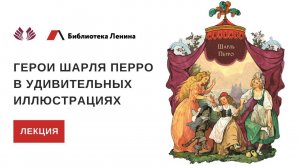 Библиотека Ленина

ГЕРОИ ШАРЛЯ ПЕРРО В УДИВИТЕЛЬНЫХ ИЛЛЮСТРАЦИЯХ

ЛЕКЦИЯ

Шарль Перро